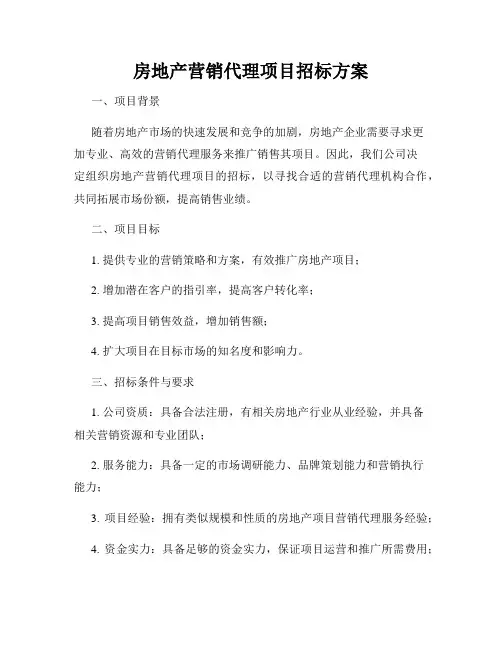 房地产营销代理项目招标方案

一、项目背景

随着房地产市场的快速发展和竞争的加剧，房地产企业需要寻求更加专业、高效的营销代理服务来推广销售其项目。因此，我们公司决定组织房地产营销代理项目的招标，以寻找合适的营销代理机构合作，共同拓展市场份额，提高销售业绩。

二、项目目标

1. 提供专业的营销策略和方案，有效推广房地产项目；

2. 增加潜在客户的指引率，提高客户转化率；

3. 提高项目销售效益，增加销售额；

4. 扩大项目在目标市场的知名度和影响力。

三、招标条件与要求

1. 公司资质：具备合法注册，有相关房地产行业从业经验，并具备相关营销资源和专业团队；

2. 服务能力：具备一定的市场调研能力、品牌策划能力和营销执行能力；

3. 项目经验：拥有类似规模和性质的房地产项目营销代理服务经验；

4. 资金实力：具备足够的资金实力，保证项目运营和推广所需费用；